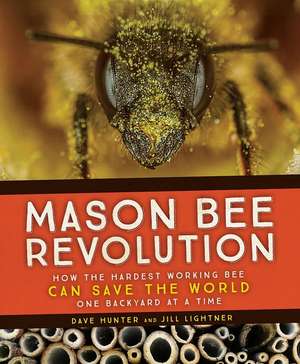 MASON BEE REVOLUTION

HOW THE HARDEST WORKING BEE CAN SAVE THE WORLD ONE BACKYARD AT A TIME

DAVE HUNTER AND JILL LIGHTNER